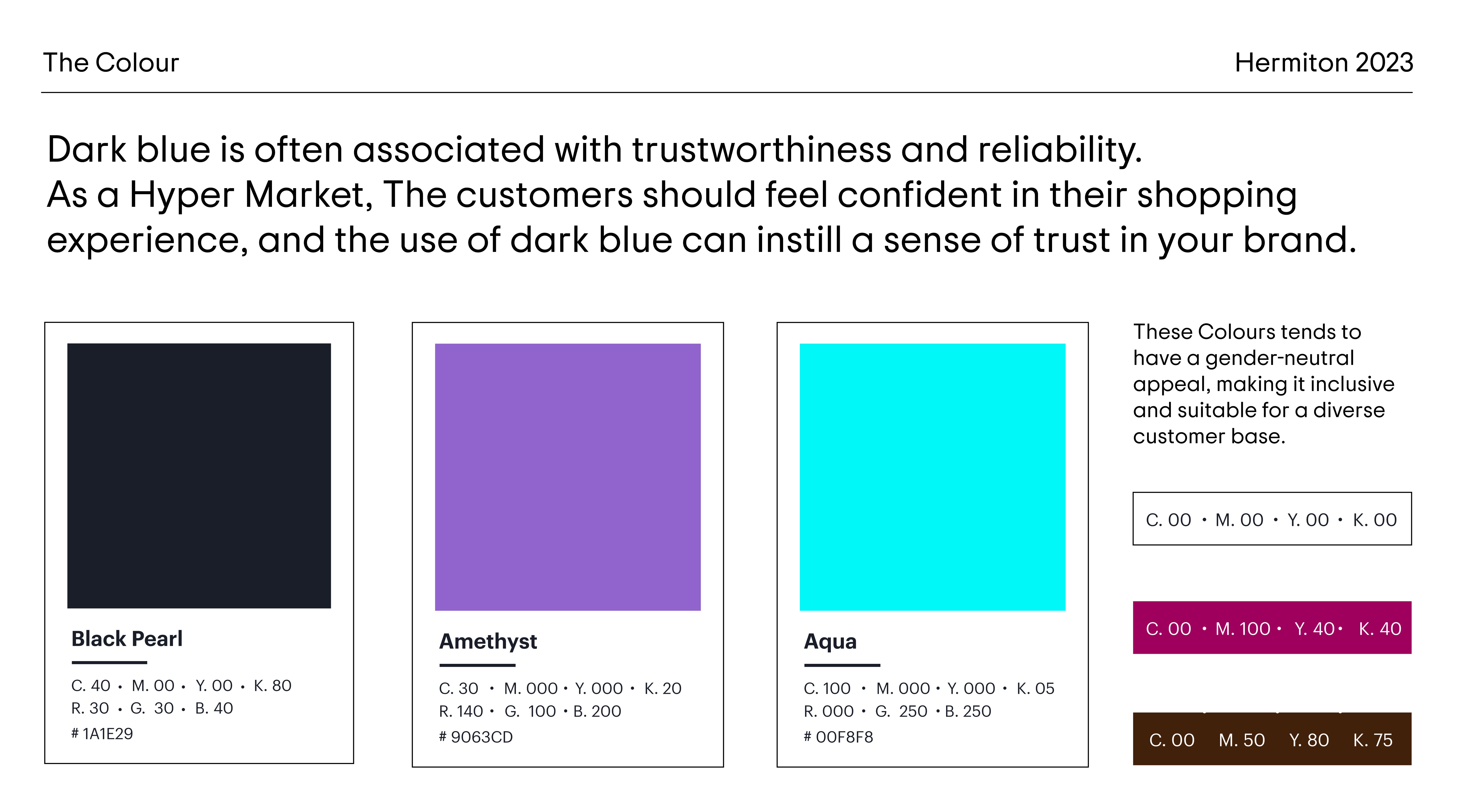 The Colour

Hermiton 2023

Dark blue is often associated with trustworthiness and reliability. As a Hyper Market, The customers should feel confident in their shopping experience, and the use of dark blue can instill a sense of trust in your brand.

Black Pearl

C. 40 • M. 00 • Y. 00 • K. 80
R. 30 • G. 30 • B. 40
# 1A1E29

Amethyst

C. 30 • M. 000 • Y. 000 • K. 20
R. 140 • G. 100 • B. 200
# 9063CD

Aqua

C. 100 • M. 000 • Y. 000 • K. 05
R. 000 • G. 250 • B. 250
# 00F8F8

These Colours tends to have a gender-neutral appeal, making it inclusive and suitable for a diverse customer base.

C. 00 • M. 00 • Y. 00 • K. 00

C. 00 • M. 100 • Y. 40 • K. 40

C. 00 M. 50 Y. 80 K. 75